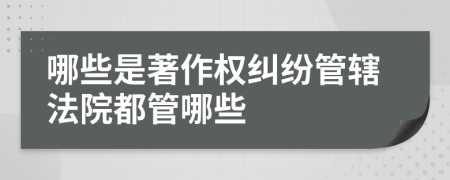 哪些是著作权纠纷管辖法院都管哪些